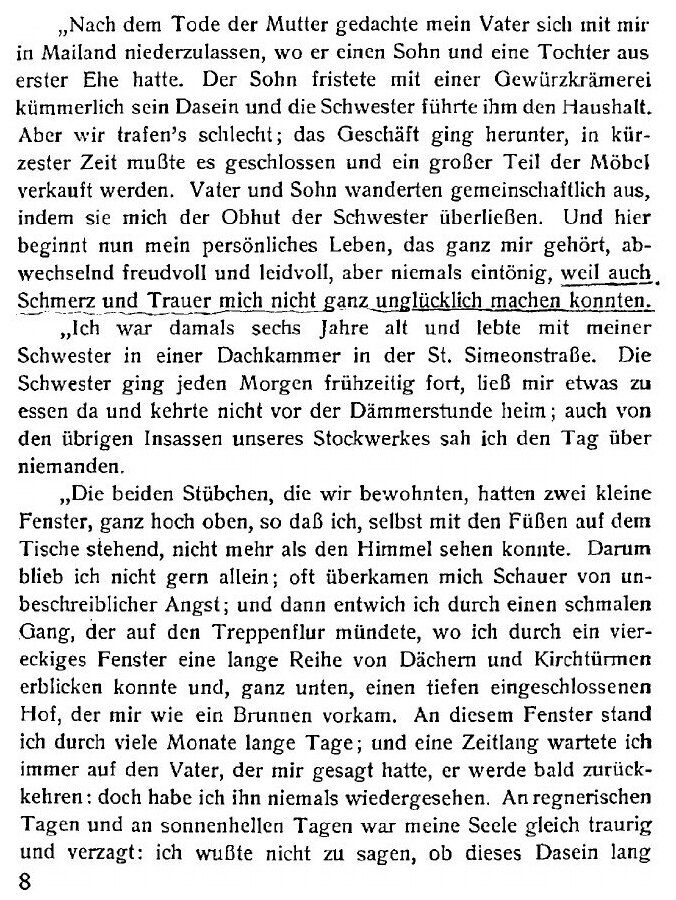 „Nach dem Tode der Mutter gedachte mein Vater sich mit mir in Mailand niederzulassen, wo er einen Sohn und eine Tochter aus erster Ehe hatte. Der Sohn fristete mit einer Gewürzkrämerei kümmerlich sein Dasein und die Schwester führte ihm den Haushalt. Aber wir trafen's schlecht; das Geschäft ging herunter, in kürzester Zeit mußte es geschlossen und ein großer Teil der Möbel verkauft werden. Vater und Sohn wanderten gemeinschaftlich aus, indem sie mich der Obhut der Schwester überließen. Und hier beginnt nun mein persönliches Leben, das ganz mir gehört, abwechselnd freudvoll und leidvoll, aber niemals eintönig, weil auch Schmerz und Trauer mich nicht ganz unglücklich machen konnten.

„Ich war damals sechs Jahre alt und lebte mit meiner Schwester in einer Dachkammer in der St. Simeonstraße. Die Schwester ging jeden Morgen frühzeitig fort, ließ mir etwas zu essen da und kehrte nicht vor der Dämmerstunde heim; auch von den übrigen Insassen unseres Stockwerkes sah ich den Tag über niemanden.

„Die beiden Stübchen, die wir bewohnten, hatten zwei kleine Fenster, ganz hoch oben, so daß ich, selbst mit den Füßen auf dem Tische stehend, nicht mehr als den Himmel sehen konnte. Darum blieb ich nicht gern allein; oft überkamen mich Schauer von unbeschreiblicher Angst; und dann entwich ich durch einen schmalen Gang, der auf den Treppenflur mündete, wo ich durch ein viereckiges Fenster eine lange Reihe von Dächern und Kirchtürmen erblicken konnte und, ganz unten, einen tiefen eingeschlossenen Hof, der mir wie ein Brunnen vorkam. An diesem Fenster stand ich durch viele Monate lange Tage; und eine Zeitlang wartete ich immer auf den Vater, der mir gesagt hatte, er werde bald zurückkehren: doch habe ich ihn niemals wiedergesehen. An regnerischen Tagen und an sonnenhellen Tagen war meine Seele gleich traurig und verzagt: ich wußte nicht zu sagen, ob dieses Dasein lang

8